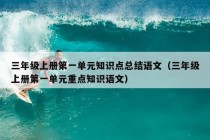 三年级上册第一单元知识点总结语文（三年级上册第一单元重点知识语文）